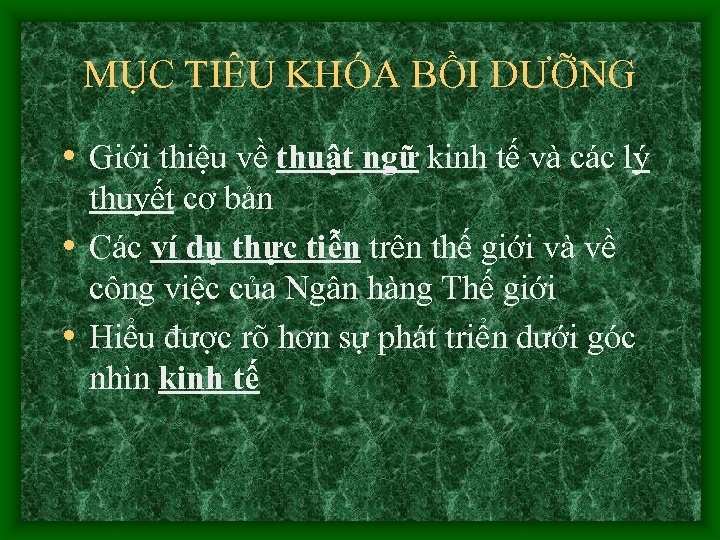 MỤC TIÊU KHÓA BỒI DƯỠNG

• Giới thiệu về thuật ngữ kinh tế và các lý thuyết cơ bản

• Các ví dụ thực tiễn trên thế giới và về công việc của Ngân hàng Thế giới

• Hiểu được rõ hơn sự phát triển dưới góc nhìn kinh tế